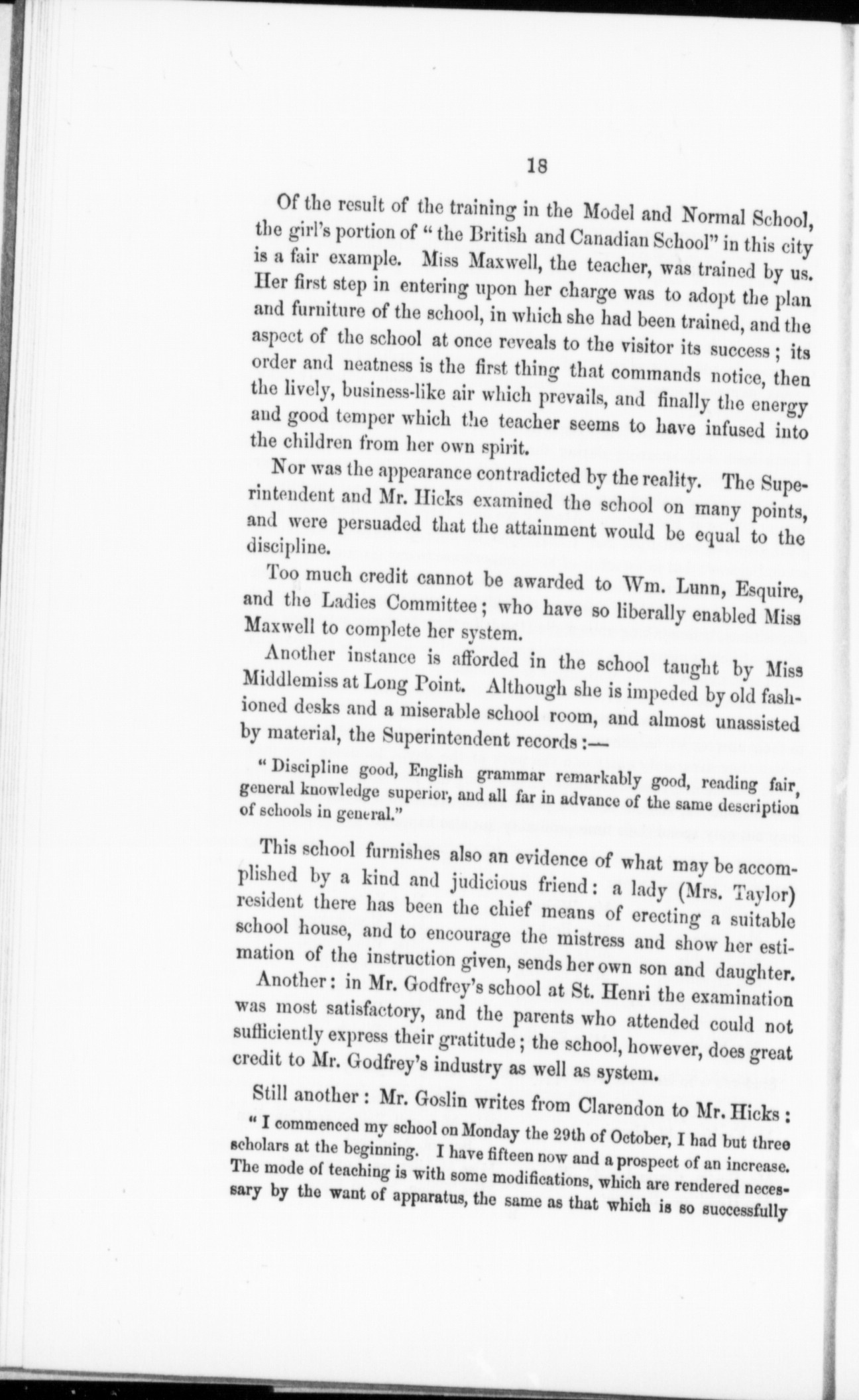 18

Of the result of the training in the Model and Normal School, the girl's portion of "the British and Canadian School" in this city is a fair example. Miss Maxwell, the teacher, was trained by us. Her first step in entering upon her charge was to adopt the plan and furniture of the school, in which she had been trained, and the aspect of the school at once reveals to the visitor its success; its order and neatness is the first thing that commands notice, then the lively, business-like air which prevails, and finally the energy and good temper which the teacher seems to have infused into the children from her own spirit.

Nor was the appearance contradicted by the reality. The Superintendent and Mr. Hicks examined the school on many points, and were persuaded that the attainment would be equal to the discipline.

Too much credit cannot be awarded to Wm. Lunn, Esquire, and the Ladies Committee; who have so liberally enabled Miss Maxwell to complete her system.

Another instance is afforded in the school taught by Miss Middlemiss at Long Point. Although she is impeded by old fashioned desks and a miserable school room, and almost unassisted by material, the Superintendent records:—

"Discipline good, English grammar remarkably good, reading fair, general knowledge superior, and all far in advance of the same description of schools in general."

This school furnishes also an evidence of what may be accomplished by a kind and judicious friend: a lady (Mrs. Taylor) resident there has been the chief means of erecting a suitable school house, and to encourage the mistress and show her estimation of the instruction given, sends her own son and daughter.

Another: in Mr. Godfrey's school at St. Henri the examination was most satisfactory, and the parents who attended could not sufficiently express their gratitude; the school, however, does great credit to Mr. Godfrey's industry as well as system.

Still another: Mr. Goslin writes from Clarendon to Mr. Hicks:

"I commenced my school on Monday the 29th of October, I had but three scholars at the beginning. I have fifteen now and a prospect of an increase. The mode of teaching is with some modifications, which are rendered necessary by the want of apparatus, the same as that which is so successfully